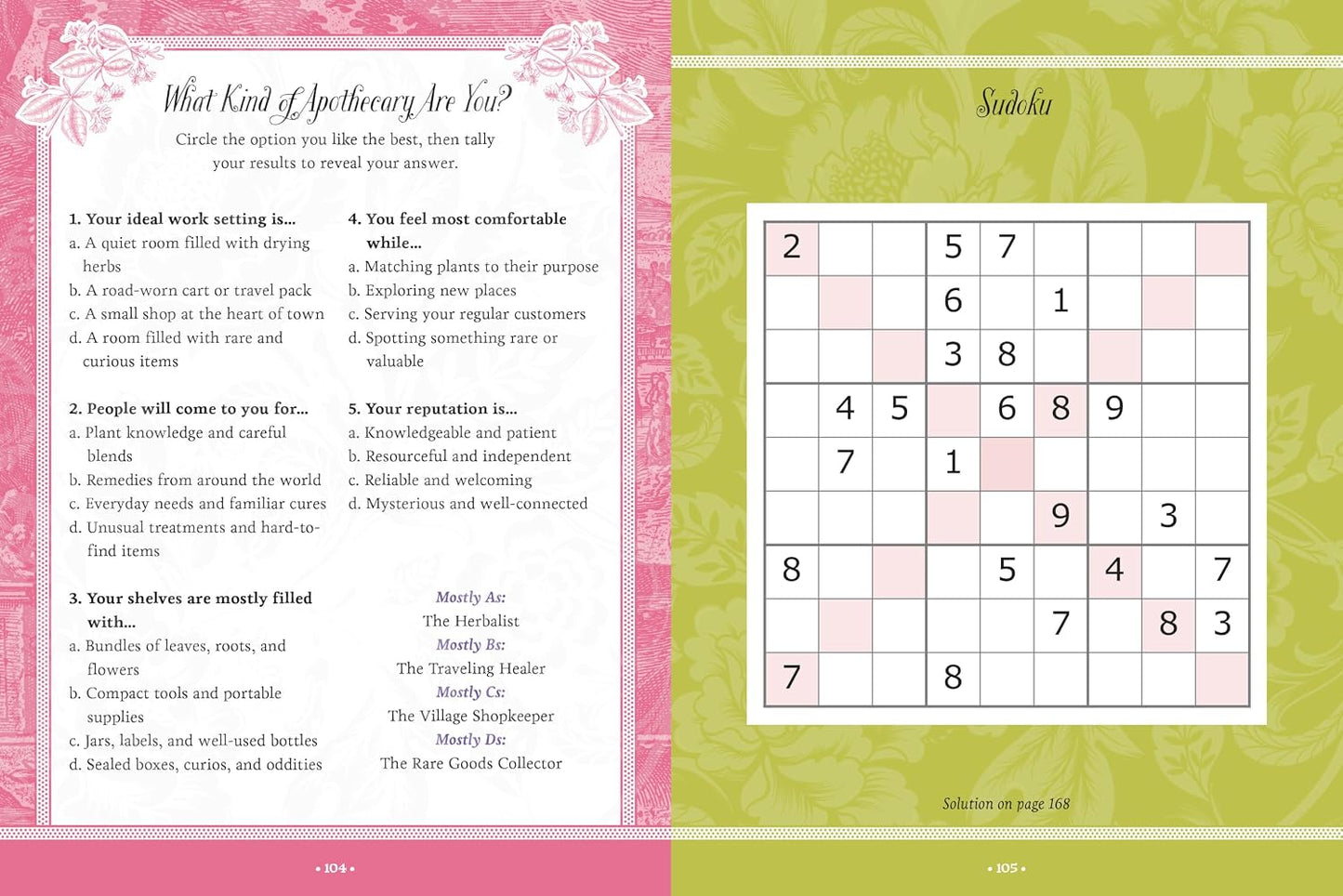 What Kind of Apothecary Are You?

Circle the option you like the best, then tally your results to reveal your answer.

1. Your ideal work setting is...
a. A quiet room filled with drying herbs
b. A road-worn cart or travel pack
c. A small shop at the heart of town
d. A room filled with rare and curious items

2. People will come to you for...
a. Plant knowledge and careful blends
b. Remedies from around the world
c. Everyday needs and familiar cures
d. Unusual treatments and hard-to-find items

3. Your shelves are mostly filled with...
a. Bundles of leaves, roots, and flowers
b. Compact tools and portable supplies
c. Jars, labels, and well-used bottles
d. Sealed boxes, curios, and oddities

4. You feel most comfortable while...
a. Matching plants to their purpose
b. Exploring new places
c. Serving your regular customers
d. Spotting something rare or valuable

5. Your reputation is...
a. Knowledgeable and patient
b. Resourceful and independent
c. Reliable and welcoming
d. Mysterious and well-connected

Mostly As:
The Herbalist
Mostly Bs:
The Traveling Healer
Mostly Cs:
The Village Shopkeeper
Mostly Ds:
The Rare Goods Collector

• 104 •

Sudoku

| 2 |  |  | 5 | 7 |  |  |  |  |
|---|---|---|---|---|---|---|---|---|
|  |  |  | 6 |  | 1 |  |  |  |
|  |  |  | 3 | 8 |  |  |  |  |
|  | 4 | 5 |  | 6 | 8 | 9 |  |  |
|  | 7 |  | 1 |  |  |  |  |  |
|  |  |  |  |  | 9 |  | 3 |  |
| 8 |  |  |  | 5 |  | 4 |  | 7 |
|  |  |  |  |  | 7 |  | 8 | 3 |
| 7 |  |  | 8 |  |  |  |  |  |

Solution on page 168

• 105 •